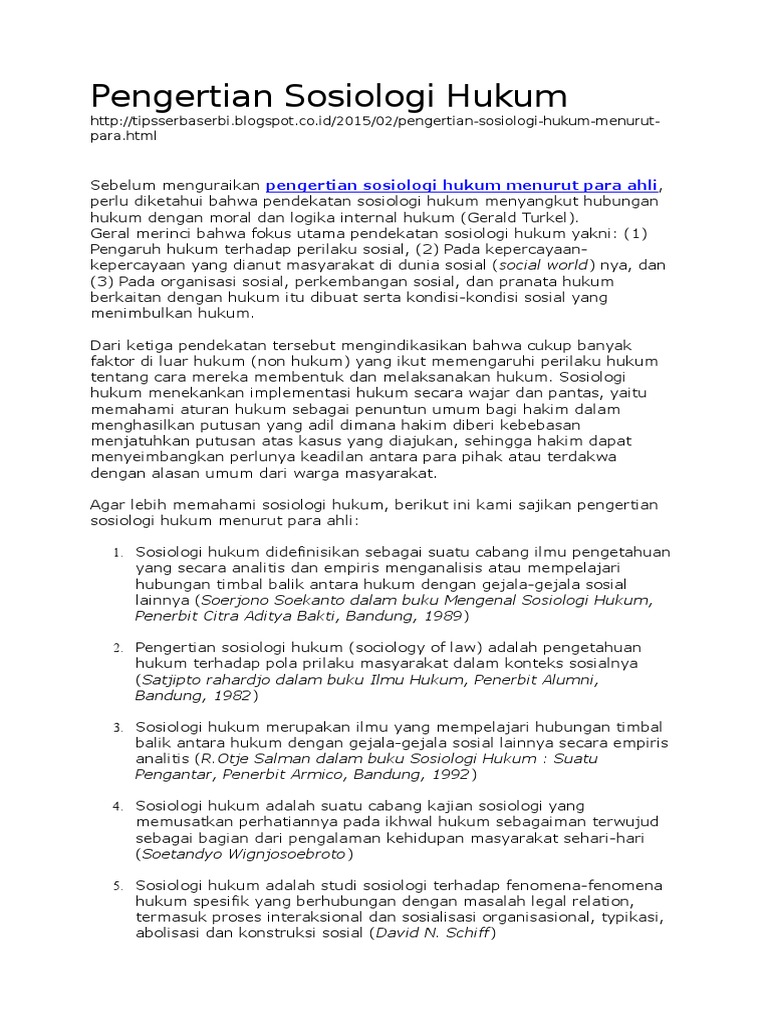 Pengertian Sosiologi Hukum
http://tipsserbaserbi.blogspot.co.id/2015/02/pengertian-sosiologi-hukum-menurut-para.html

Sebelum menguraikan pengertian sosiologi hukum menurut para ahli, perlu diketahui bahwa pendekatan sosiologi hukum menyangkut hubungan hukum dengan moral dan logika internal hukum (Gerald Turkel).
Geral merinci bahwa fokus utama pendekatan sosiologi hukum yakni: (1) Pengaruh hukum terhadap perilaku sosial, (2) Pada kepercayaan-kepercayaan yang dianut masyarakat di dunia sosial (social world) nya, dan (3) Pada organisasi sosial, perkembangan sosial, dan pranata hukum berkaitan dengan hukum itu dibuat serta kondisi-kondisi sosial yang menimbulkan hukum.

Dari ketiga pendekatan tersebut mengindikasikan bahwa cukup banyak faktor di luar hukum (non hukum) yang ikut memengaruhi perilaku hukum tentang cara mereka membentuk dan melaksanakan hukum. Sosiologi hukum menekankan implementasi hukum secara wajar dan pantas, yaitu memahami aturan hukum sebagai penuntun umum bagi hakim dalam menghasilkan putusan yang adil dimana hakim diberi kebebasan menjatuhkan putusan atas kasus yang diajukan, sehingga hakim dapat menyeimbangkan perlunya keadilan antara para pihak atau terdakwa dengan alasan umum dari warga masyarakat.

Agar lebih memahami sosiologi hukum, berikut ini kami sajikan pengertian sosiologi hukum menurut para ahli:

1. Sosiologi hukum didefinisikan sebagai suatu cabang ilmu pengetahuan yang secara analitis dan empiris menganalisis atau mempelajari hubungan timbal balik antara hukum dengan gejala-gejala sosial lainnya (Soerjono Soekanto dalam buku Mengenal Sosiologi Hukum, Penerbit Citra Aditya Bakti, Bandung, 1989)

2. Pengertian sosiologi hukum (sociology of law) adalah pengetahuan hukum terhadap pola prilaku masyarakat dalam konteks sosialnya (Satjipto rahardjo dalam buku Ilmu Hukum, Penerbit Alumni, Bandung, 1982)

3. Sosiologi hukum merupakan ilmu yang mempelajari hubungan timbal balik antara hukum dengan gejala-gejala sosial lainnya secara empiris analitis (R.Otje Salman dalam buku Sosiologi Hukum : Suatu Pengantar, Penerbit Armico, Bandung, 1992)

4. Sosiologi hukum adalah suatu cabang kajian sosiologi yang memusatkan perhatiannya pada ikhwal hukum sebagaiman terwujud sebagai bagian dari pengalaman kehidupan masyarakat sehari-hari (Soetandyo Wignjosoebroto)

5. Sosiologi hukum adalah studi sosiologi terhadap fenomena-fenomena hukum spesifik yang berhubungan dengan masalah legal relation, termasuk proses interaksional dan sosialisasi organisasional, typikasi, abolisasi dan konstruksi sosial (David N. Schiff)